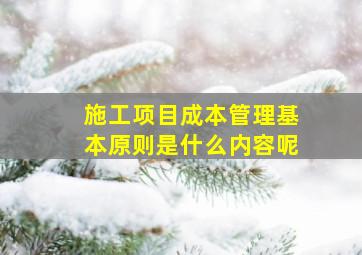 施工项目成本管理基本原则是什么内容呢